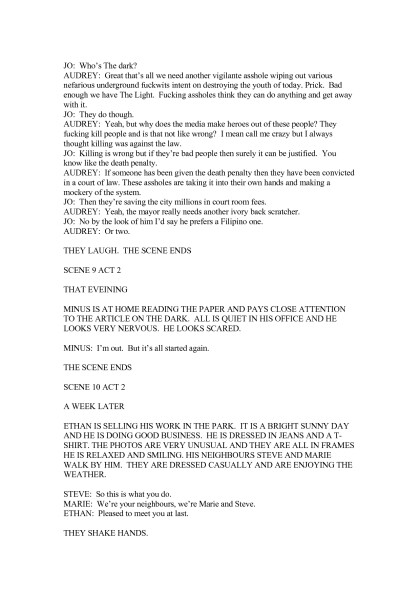 JO: Who's The dark?
AUDREY: Great that's all we need another vigilante asshole wiping out various nefarious underground fuckwits intent on destroying the youth of today. Prick. Bad enough we have The Light. Fucking assholes think they can do anything and get away with it.
JO: They do though.
AUDREY: Yeah, but why does the media make heroes out of these people? They fucking kill people and is that not like wrong? I mean call me crazy but I always thought killing was against the law.
JO: Killing is wrong but if they're bad people then surely it can be justified. You know like the death penalty.
AUDREY: If someone has been given the death penalty then they have been convicted in a court of law. These assholes are taking it into their own hands and making a mockery of the system.
JO: Then they're saving the city millions in court room fees.
AUDREY: Yeah, the mayor really needs another ivory back scratcher.
JO: No by the look of him I'd say he prefers a Filipino one.
AUDREY: Or two.

THEY LAUGH. THE SCENE ENDS

SCENE 9 ACT 2

THAT EVEINING

MINUS IS AT HOME READING THE PAPER AND PAYS CLOSE ATTENTION TO THE ARTICLE ON THE DARK. ALL IS QUIET IN HIS OFFICE AND HE LOOKS VERY NERVOUS. HE LOOKS SCARED.

MINUS: I'm out. But it's all started again.

THE SCENE ENDS

SCENE 10 ACT 2

A WEEK LATER

ETHAN IS SELLING HIS WORK IN THE PARK. IT IS A BRIGHT SUNNY DAY AND HE IS DOING GOOD BUSINESS. HE IS DRESSED IN JEANS AND A T-SHIRT. THE PHOTOS ARE VERY UNUSUAL AND THEY ARE ALL IN FRAMES HE IS RELAXED AND SMILING. HIS NEIGHBOURS STEVE AND MARIE WALK BY HIM. THEY ARE DRESSED CASUALLY AND ARE ENJOYING THE WEATHER.

STEVE: So this is what you do.
MARIE: We're your neighbours, we're Marie and Steve.
ETHAN: Pleased to meet you at last.

THEY SHAKE HANDS.